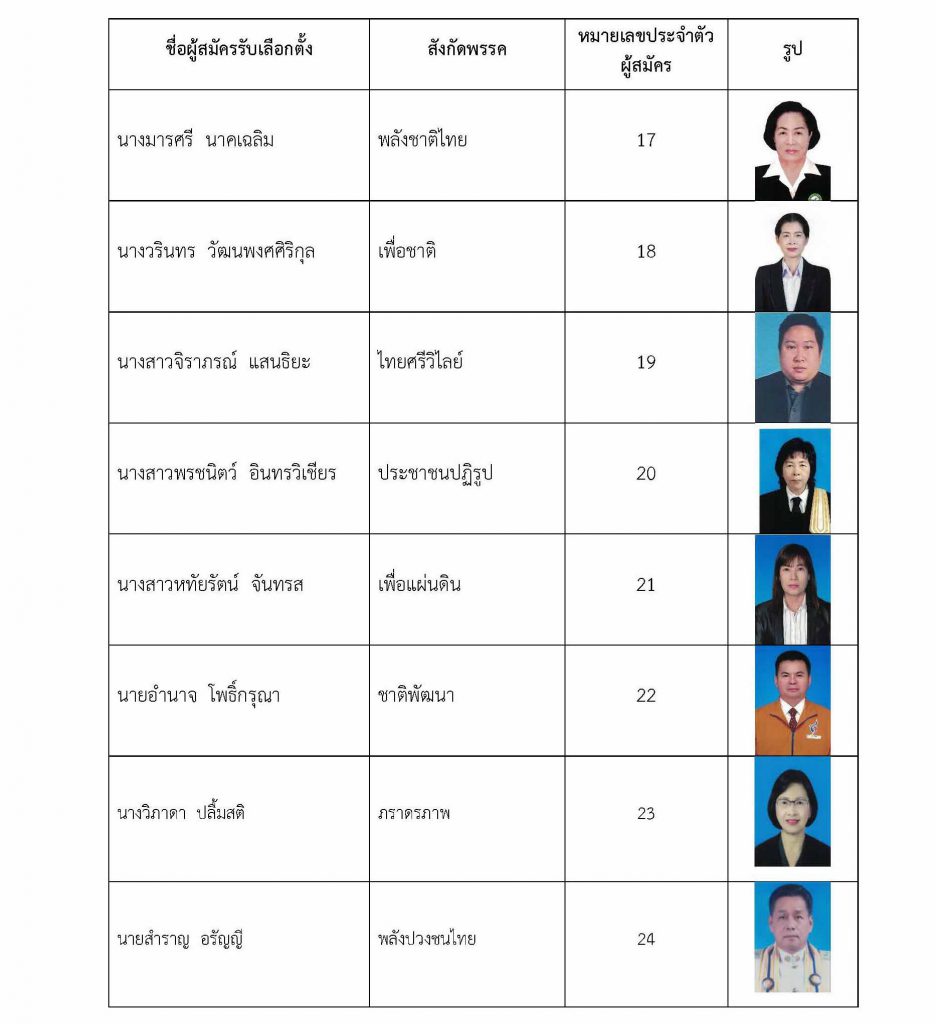 | ชื่อผู้สมัครรับเลือกตั้ง | สังกัดพรรค | หมายเลขประจำตัวผู้สมัคร | รูป |
|---|---|---|---|
| นางมารศรี นาคเฉลิม | พลังชาติไทย | 17 | |
| นางวรินทร วัฒนพงศศิริกุล | เพื่อชาติ | 18 | |
| นางสาวจิราภรณ์ แสนธิยะ | ไทยศรีวิไลย์ | 19 | |
| นางสาวพรชนิตว์ อินทรวิเชียร | ประชาชนปฏิรูป | 20 | |
| นางสาวหทัยรัตน์ จันทรส | เพื่อแผ่นดิน | 21 | |
| นายอำนาจ โพธิ์กรุณา | ชาติพัฒนา | 22 | |
| นางวิภาดา ปลื้มสติ | ภราดรภาพ | 23 | |
| นายสำราญ อรัญญี | พลังปวงชนไทย | 24 | |